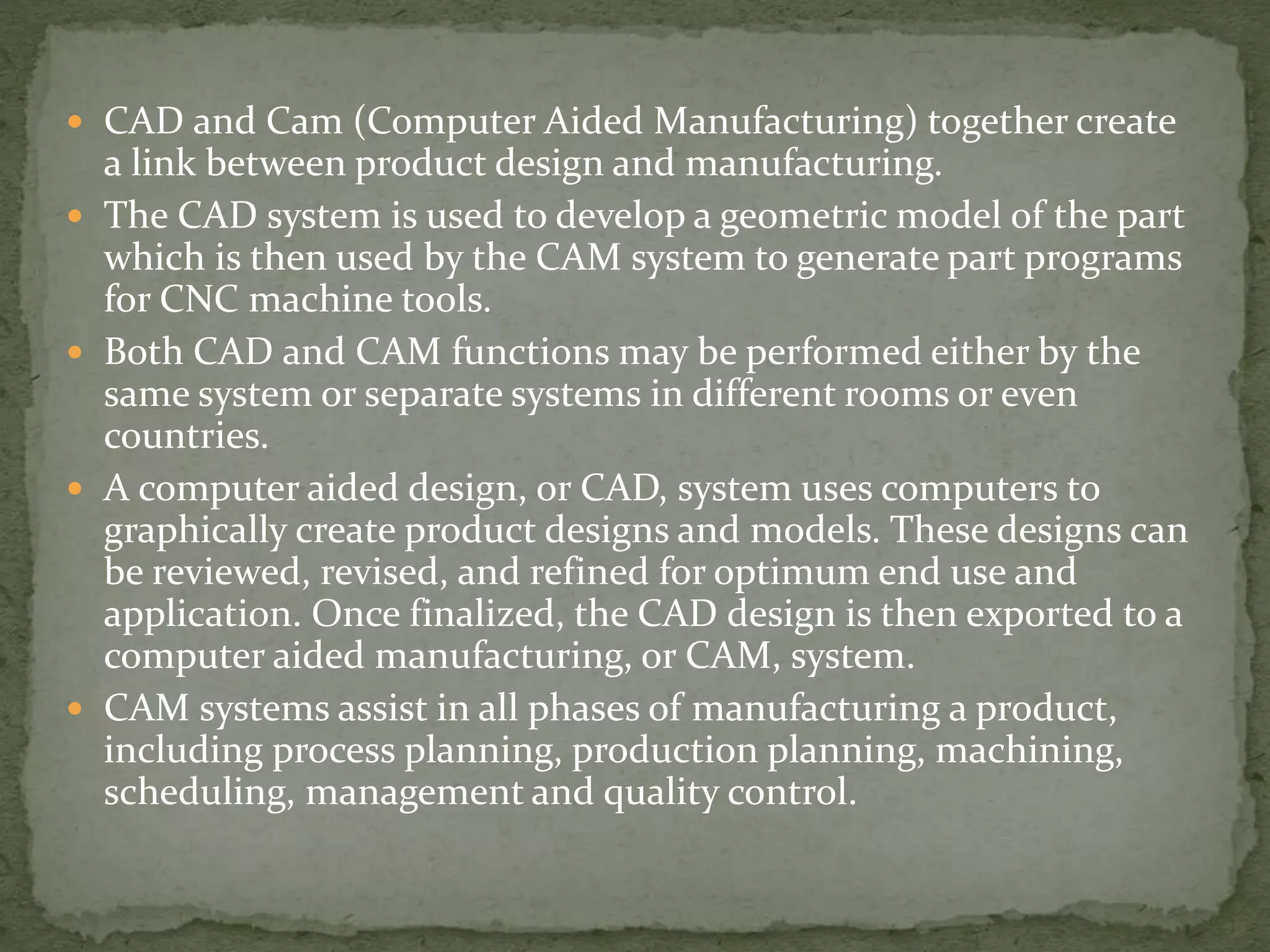 - CAD and Cam (Computer Aided Manufacturing) together create a link between product design and manufacturing.
- The CAD system is used to develop a geometric model of the part which is then used by the CAM system to generate part programs for CNC machine tools.
- Both CAD and CAM functions may be performed either by the same system or separate systems in different rooms or even countries.
- A computer aided design, or CAD, system uses computers to graphically create product designs and models. These designs can be reviewed, revised, and refined for optimum end use and application. Once finalized, the CAD design is then exported to a computer aided manufacturing, or CAM, system.
- CAM systems assist in all phases of manufacturing a product, including process planning, production planning, machining, scheduling, management and quality control.